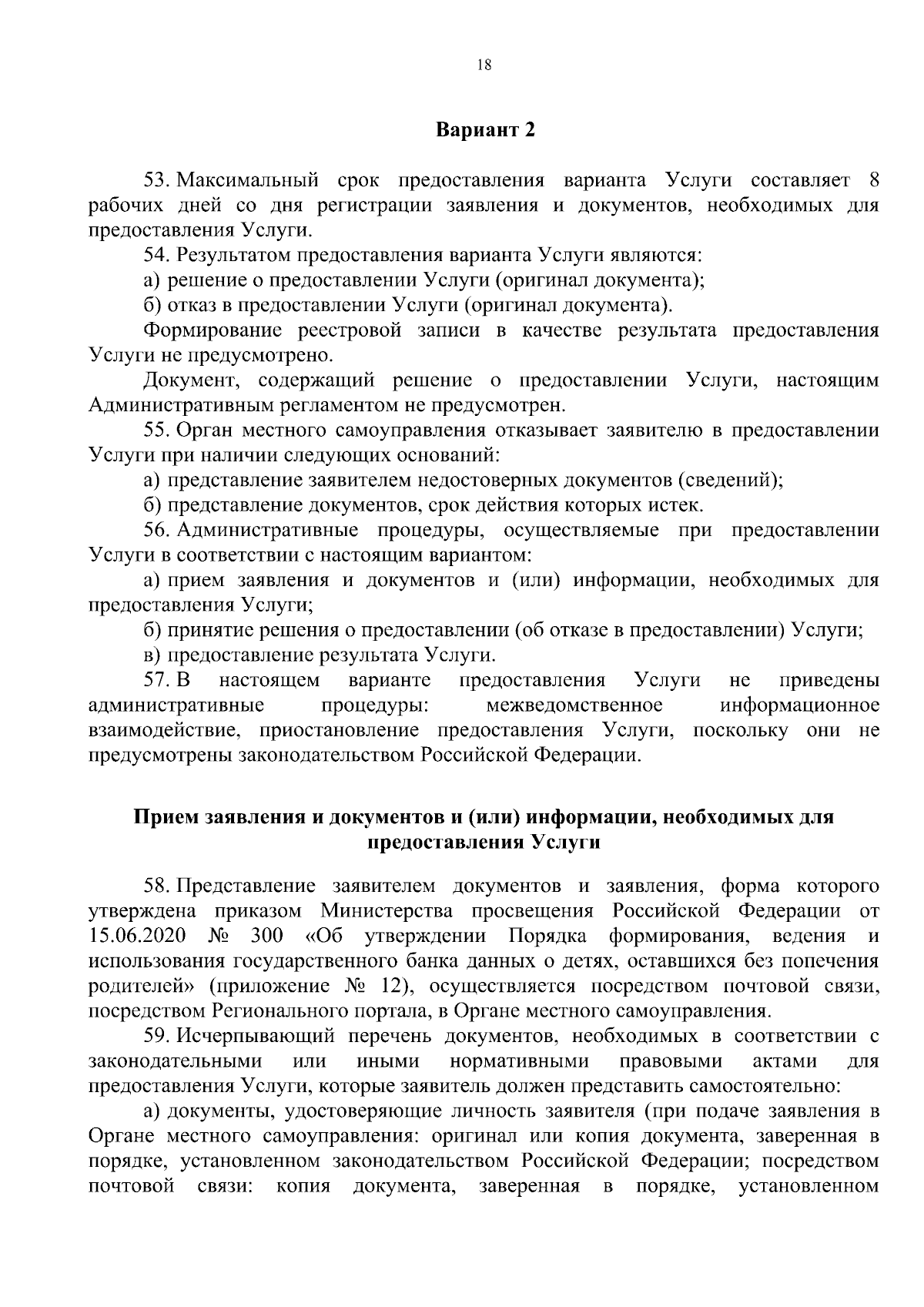 18

Вариант 2

53. Максимальный срок предоставления варианта Услуги составляет 8 рабочих дней со дня регистрации заявления и документов, необходимых для предоставления Услуги.

54. Результатом предоставления варианта Услуги являются:

а) решение о предоставлении Услуги (оригинал документа);

б) отказ в предоставлении Услуги (оригинал документа).

Формирование реестровой записи в качестве результата предоставления Услуги не предусмотрено.

Документ, содержащий решение о предоставлении Услуги, настоящим Административным регламентом не предусмотрен.

55. Орган местного самоуправления отказывает заявителю в предоставлении Услуги при наличии следующих оснований:

а) представление заявителем недостоверных документов (сведений);

б) представление документов, срок действия которых истек.

56. Административные процедуры, осуществляемые при предоставлении Услуги в соответствии с настоящим вариантом:

а) прием заявления и документов и (или) информации, необходимых для предоставления Услуги;

б) принятие решения о предоставлении (об отказе в предоставлении) Услуги;

в) предоставление результата Услуги.

57. В настоящем варианте предоставления Услуги не приведены административные процедуры: межведомственное информационное взаимодействие, приостановление предоставления Услуги, поскольку они не предусмотрены законодательством Российской Федерации.

Прием заявления и документов и (или) информации, необходимых для предоставления Услуги

58. Представление заявителем документов и заявления, форма которого утверждена приказом Министерства просвещения Российской Федерации от 15.06.2020 № 300 «Об утверждении Порядка формирования, ведения и использования государственного банка данных о детях, оставшихся без попечения родителей» (приложение № 12), осуществляется посредством почтовой связи, посредством Регионального портала, в Органе местного самоуправления.

59. Исчерпывающий перечень документов, необходимых в соответствии с законодательными или иными нормативными правовыми актами для предоставления Услуги, которые заявитель должен представить самостоятельно:

а) документы, удостоверяющие личность заявителя (при подаче заявления в Органе местного самоуправления: оригинал или копия документа, заверенная в порядке, установленном законодательством Российской Федерации; посредством почтовой связи: копия документа, заверенная в порядке, установленном